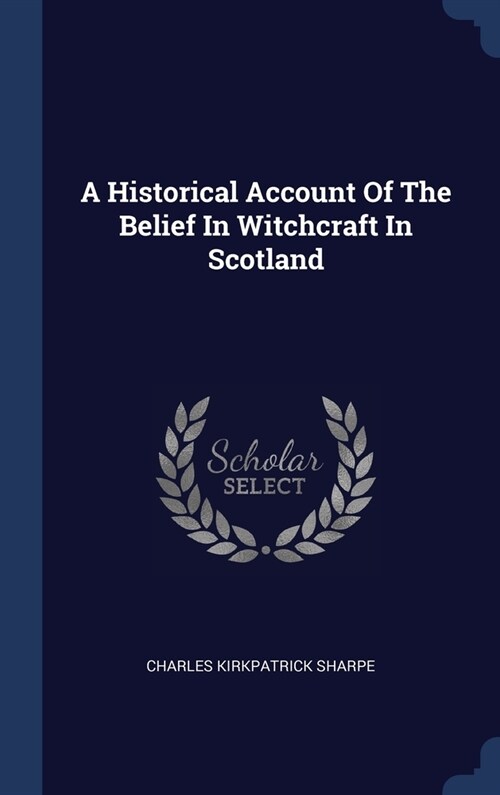 A Historical Account Of The Belief In Witchcraft In Scotland

Scholar
SELECT

CHARLES KIRKPATRICK SHARPE